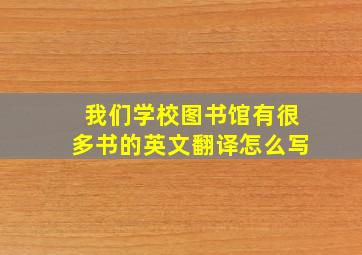 我们学校图书馆有很多书的英文翻译怎么写